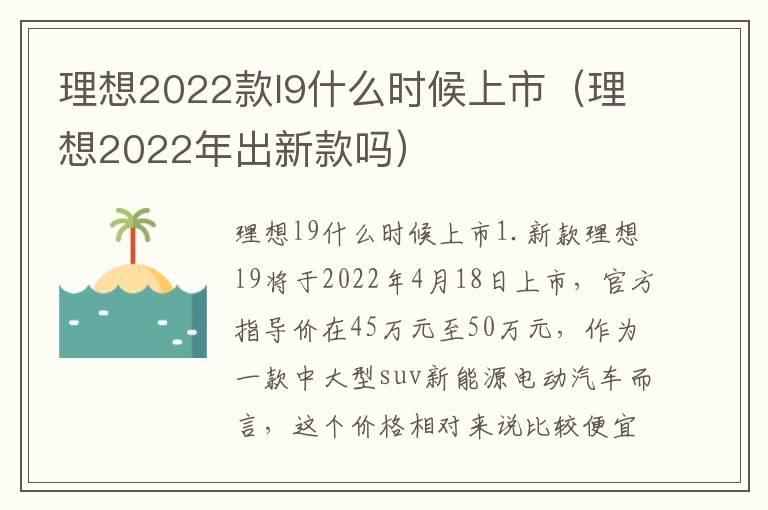 理想2022款l9什么时候上市（理想2022年出新款吗）

理想l9什么时候上市1.新款理想l9将于2022年4月18日上市，官方指导价在45万元至50万元，作为一款中大型suv新能源电动汽车而言，这个价格相对来说比较便宜